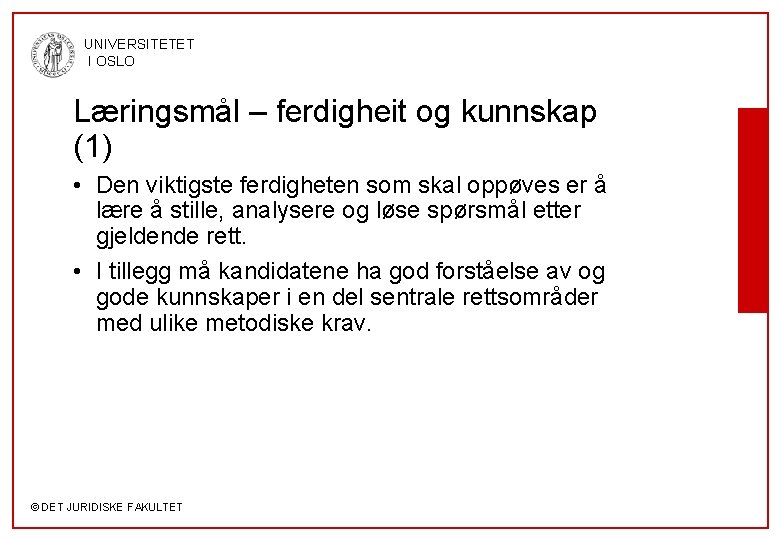 UNIVERSITETET
I OSLO

Læringsmål – ferdigheit og kunnskap (1)

• Den viktigste ferdigheten som skal oppøves er å lære å stille, analysere og løse spørsmål etter gjeldende rett.

• I tillegg må kandidatene ha god forståelse av og gode kunnskaper i en del sentrale rettsområder med ulike metodiske krav.

© DET JURIDISKE FAKULTET